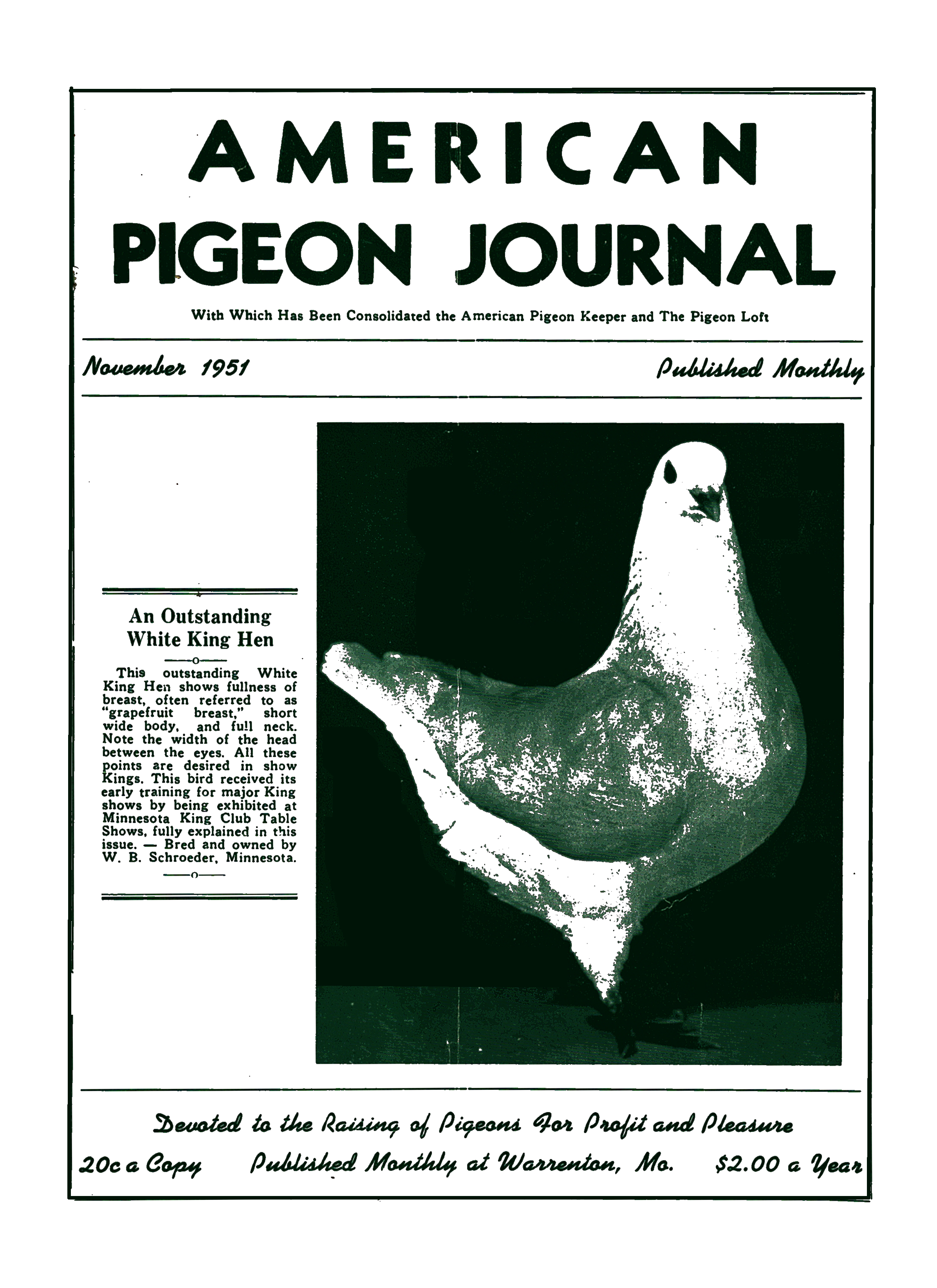 AMERICAN
PIGEON JOURNAL

With Which Has Been Consolidated the American Pigeon Keeper and The Pigeon Loft

November 1951

Published Monthly

An Outstanding White King Hen

—o—

This outstanding White King Hen shows fullness of breast, often referred to as "grapefruit breast," short wide body, and full neck. Note the width of the head between the eyes. All these points are desired in show Kings. This bird received its early training for major King shows by being exhibited at Minnesota King Club Table Shows, fully explained in this issue. — Bred and owned by W. B. Schroeder, Minnesota.

—o—

Devoted to the Raising of Pigeons For Profit and Pleasure

20c a Copy Published Monthly at Warrenton, Mo. $2.00 a Year